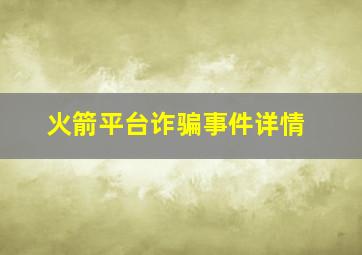 火箭平台诈骗事件详情